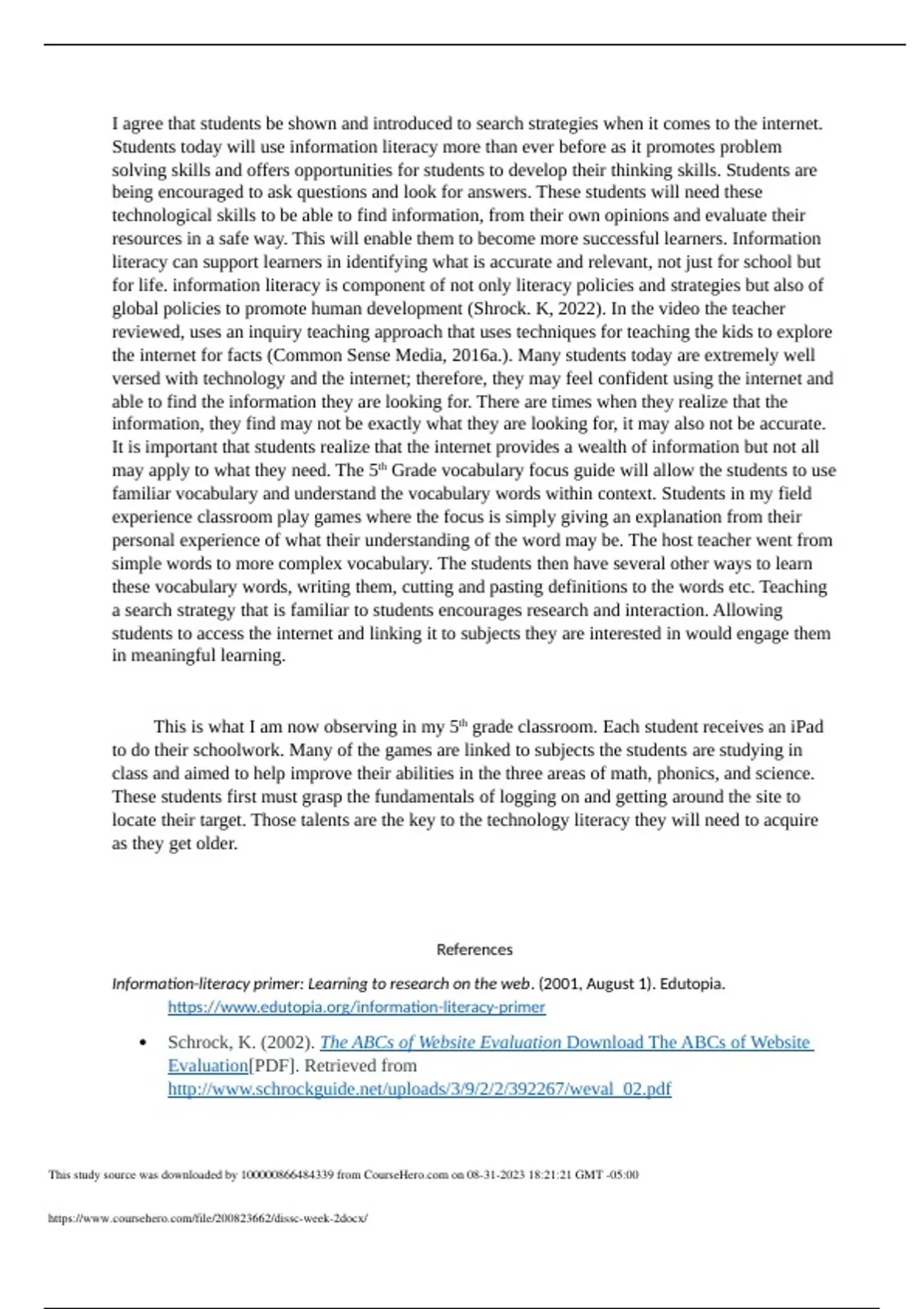 I agree that students be shown and introduced to search strategies when it comes to the internet. Students today will use information literacy more than ever before as it promotes problem solving skills and offers opportunities for students to develop their thinking skills. Students are being encouraged to ask questions and look for answers. These students will need these technological skills to be able to find information, from their own opinions and evaluate their resources in a safe way. This will enable them to become more successful learners. Information literacy can support learners in identifying what is accurate and relevant, not just for school but for life. information literacy is component of not only literacy policies and strategies but also of global policies to promote human development (Shrock. K, 2022). In the video the teacher reviewed, uses an inquiry teaching approach that uses techniques for teaching the kids to explore the internet for facts (Common Sense Media, 2016a.). Many students today are extremely well versed with technology and the internet; therefore, they may feel confident using the internet and able to find the information they are looking for. There are times when they realize that the information, they find may not be exactly what they are looking for, it may also not be accurate. It is important that students realize that the internet provides a wealth of information but not all may apply to what they need. The 5$^{th}$ Grade vocabulary focus guide will allow the students to use familiar vocabulary and understand the vocabulary words within context. Students in my field experience classroom play games where the focus is simply giving an explanation from their personal experience of what their understanding of the word may be. The host teacher went from simple words to more complex vocabulary. The students then have several other ways to learn these vocabulary words, writing them, cutting and pasting definitions to the words etc. Teaching a search strategy that is familiar to students encourages research and interaction. Allowing students to access the internet and linking it to subjects they are interested in would engage them in meaningful learning.

This is what I am now observing in my 5$^{th}$ grade classroom. Each student receives an iPad to do their schoolwork. Many of the games are linked to subjects the students are studying in class and aimed to help improve their abilities in the three areas of math, phonics, and science. These students first must grasp the fundamentals of logging on and getting around the site to locate their target. Those talents are the key to the technology literacy they will need to acquire as they get older.

References

Information-literacy primer: Learning to research on the web. (2001, August 1). Edutopia. https://www.edutopia.org/information-literacy-primer

• Schrock, K. (2002). The ABCs of Website Evaluation Download The ABCs of Website Evaluation[PDF]. Retrieved from http://www.schrockguide.net/uploads/3/9/2/2/392267/weval_02.pdf

This study source was downloaded by 100000866484339 from CourseHero.com on 08-31-2023 18:21:21 GMT -05:00

https://www.coursehero.com/file/200823662/dissc-week-2docx/